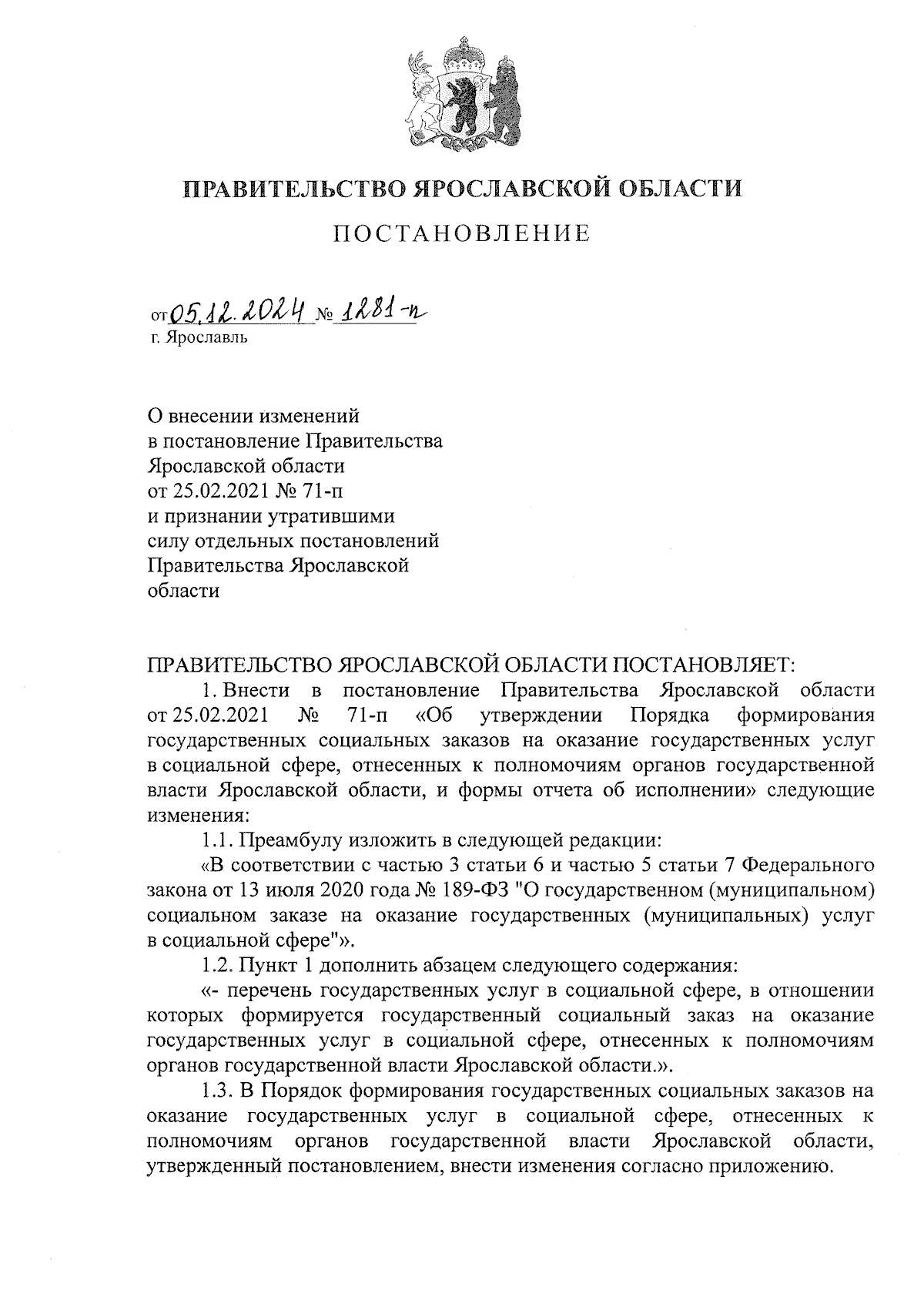 ПРАВИТЕЛЬСТВО ЯРОСЛАВСКОЙ ОБЛАСТИ

ПОСТАНОВЛЕНИЕ

от 05.12.2024 № 1281-п
г. Ярославль

О внесении изменений в постановление Правительства Ярославской области от 25.02.2021 № 71-п и признании утратившими силу отдельных постановлений Правительства Ярославской области

ПРАВИТЕЛЬСТВО ЯРОСЛАВСКОЙ ОБЛАСТИ ПОСТАНОВЛЯЕТ:

1. Внести в постановление Правительства Ярославской области от 25.02.2021 № 71-п «Об утверждении Порядка формирования государственных социальных заказов на оказание государственных услуг в социальной сфере, отнесенных к полномочиям органов государственной власти Ярославской области, и формы отчета об исполнении» следующие изменения:

1.1. Преамбулу изложить в следующей редакции:

«В соответствии с частью 3 статьи 6 и частью 5 статьи 7 Федерального закона от 13 июля 2020 года № 189-ФЗ "О государственном (муниципальном) социальном заказе на оказание государственных (муниципальных) услуг в социальной сфере"».

1.2. Пункт 1 дополнить абзацем следующего содержания:

«- перечень государственных услуг в социальной сфере, в отношении которых формируется государственный социальный заказ на оказание государственных услуг в социальной сфере, отнесенных к полномочиям органов государственной власти Ярославской области.».

1.3. В Порядок формирования государственных социальных заказов на оказание государственных услуг в социальной сфере, отнесенных к полномочиям органов государственной власти Ярославской области, утвержденный постановлением, внести изменения согласно приложению.